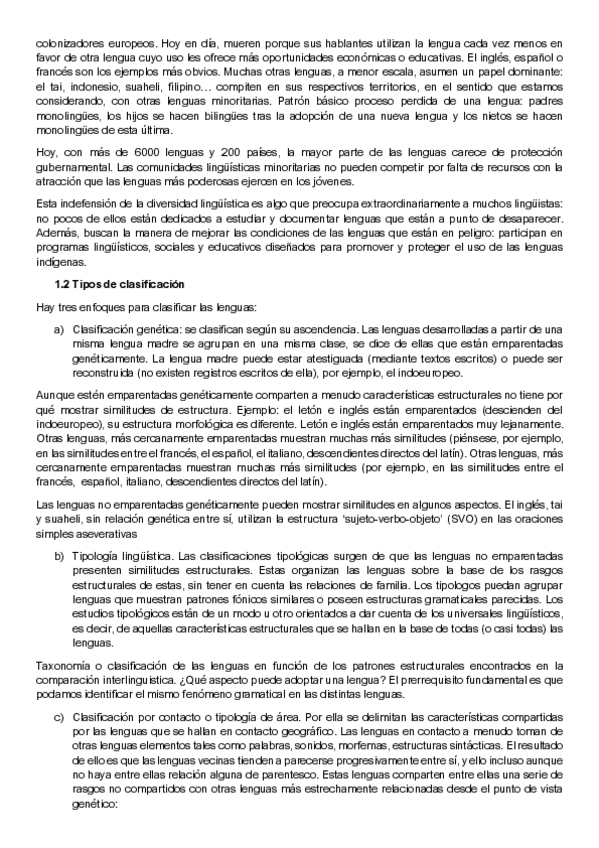 colonizadores europeos. Hoy en día, mueren porque sus hablantes utilizan la lengua cada vez menos en favor de otra lengua cuyo uso les ofrece más oportunidades económicas o educativas. El inglés, español o francés son los ejemplos más obvios. Muchas otras lenguas, a menor escala, asumen un papel dominante: el tai, indonesio, suaheli, filipino… compiten en sus respectivos territorios, en el sentido que estamos considerando, con otras lenguas minoritarias. Patrón básico proceso perdida de una lengua: padres monolingües, los hijos se hacen bilingües tras la adopción de una nueva lengua y los nietos se hacen monolingües de esta última.

Hoy, con más de 6000 lenguas y 200 países, la mayor parte de las lenguas carece de protección gubernamental. Las comunidades lingüísticas minoritarias no pueden competir por falta de recursos con la atracción que las lenguas más poderosas ejercen en los jóvenes.

Esta indefensión de la diversidad lingüística es algo que preocupa extraordinariamente a muchos lingüistas: no pocos de ellos están dedicados a estudiar y documentar lenguas que están a punto de desaparecer. Además, buscan la manera de mejorar las condiciones de las lenguas que están en peligro: participan en programas lingüísticos, sociales y educativos diseñados para promover y proteger el uso de las lenguas indígenas.

1.2 Tipos de clasificación

Hay tres enfoques para clasificar las lenguas:

a) Clasificación genética: se clasifican según su ascendencia. Las lenguas desarrolladas a partir de una misma lengua madre se agrupan en una misma clase, se dice de ellas que están emparentadas genéticamente. La lengua madre puede estar atestiguada (mediante textos escritos) o puede ser reconstruida (no existen registros escritos de ella), por ejemplo, el indoeuropeo.

Aunque estén emparentadas genéticamente comparten a menudo características estructurales no tiene por qué mostrar similitudes de estructura. Ejemplo: el letón e inglés están emparentados (descienden del indoeuropeo), su estructura morfológica es diferente. Letón e inglés están emparentados muy lejanamente. Otras lenguas, más cercanamente emparentadas muestran muchas más similitudes (piénsese, por ejemplo, en las similitudes entre el francés, el español, el italiano, descendientes directos del latín). Otras lenguas, más cercanamente emparentadas muestran muchas más similitudes (por ejemplo, en las similitudes entre el francés, español, italiano, descendientes directos del latín).

Las lenguas no emparentadas genéticamente pueden mostrar similitudes en algunos aspectos. El inglés, tai y suaheli, sin relación genética entre sí, utilizan la estructura 'sujeto-verbo-objeto' (SVO) en las oraciones simples aseverativas

b) Tipología lingüística. Las clasificaciones tipológicas surgen de que las lenguas no emparentadas presenten similitudes estructurales. Estas organizan las lenguas sobre la base de los rasgos estructurales de estas, sin tener en cuenta las relaciones de familia. Los tipologos puedan agrupar lenguas que muestran patrones fónicos similares o poseen estructuras gramaticales parecidas. Los estudios tipológicos están de un modo u otro orientados a dar cuenta de los universales lingüísticos, es decir, de aquellas características estructurales que se hallan en la base de todas (o casi todas) las lenguas.

Taxonomía o clasificación de las lenguas en función de los patrones estructurales encontrados en la comparación interlinguistica. ¿Qué aspecto puede adoptar una lengua? El prerrequisito fundamental es que podamos identificar el mismo fenómeno gramatical en las distintas lenguas.

c) Clasificación por contacto o tipología de área. Por ella se delimitan las características compartidas por las lenguas que se hallan en contacto geográfico. Las lenguas en contacto a menudo toman de otras lenguas elementos tales como palabras, sonidos, morfemas, estructuras sintácticas. El resultado de ello es que las lenguas vecinas tienden a parecerse progresivamente entre sí, y ello incluso aunque no haya entre ellas relación alguna de parentesco. Estas lenguas comparten entre ellas una serie de rasgos no compartidos con otras lenguas más estrechamente relacionadas desde el punto de vista genético: